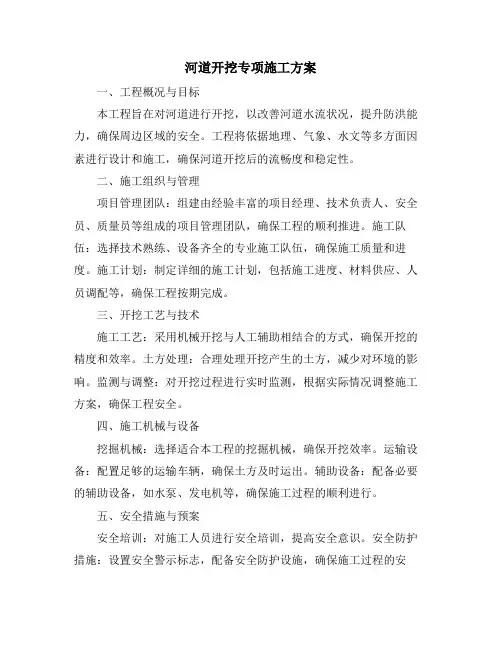 河道开挖专项施工方案

一、工程概况与目标

本工程旨在对河道进行开挖，以改善河道水流状况，提升防洪能力，确保周边区域的安全。工程将依据地理、气象、水文等多方面因素进行设计和施工，确保河道开挖后的流畅度和稳定性。

二、施工组织与管理

项目管理团队：组建由经验丰富的项目经理、技术负责人、安全员、质量员等组成的项目管理团队，确保工程的顺利推进。施工队伍：选择技术熟练、设备齐全的专业施工队伍，确保施工质量和进度。施工计划：制定详细的施工计划，包括施工进度、材料供应、人员调配等，确保工程按期完成。

三、开挖工艺与技术

施工工艺：采用机械开挖与人工辅助相结合的方式，确保开挖的精度和效率。土方处理：合理处理开挖产生的土方，减少对环境的影响。监测与调整：对开挖过程进行实时监测，根据实际情况调整施工方案，确保工程安全。

四、施工机械与设备

挖掘机械：选择适合本工程的挖掘机械，确保开挖效率。运输设备：配置足够的运输车辆，确保土方及时运出。辅助设备：配备必要的辅助设备，如水泵、发电机等，确保施工过程的顺利进行。

五、安全措施与预案

安全培训：对施工人员进行安全培训，提高安全意识。安全防护措施：设置安全警示标志，配备安全防护设施，确保施工过程的安